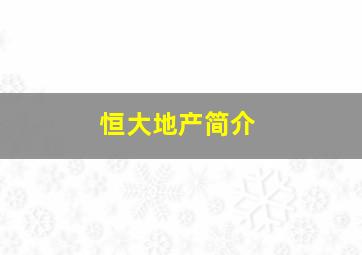 恒大地产简介